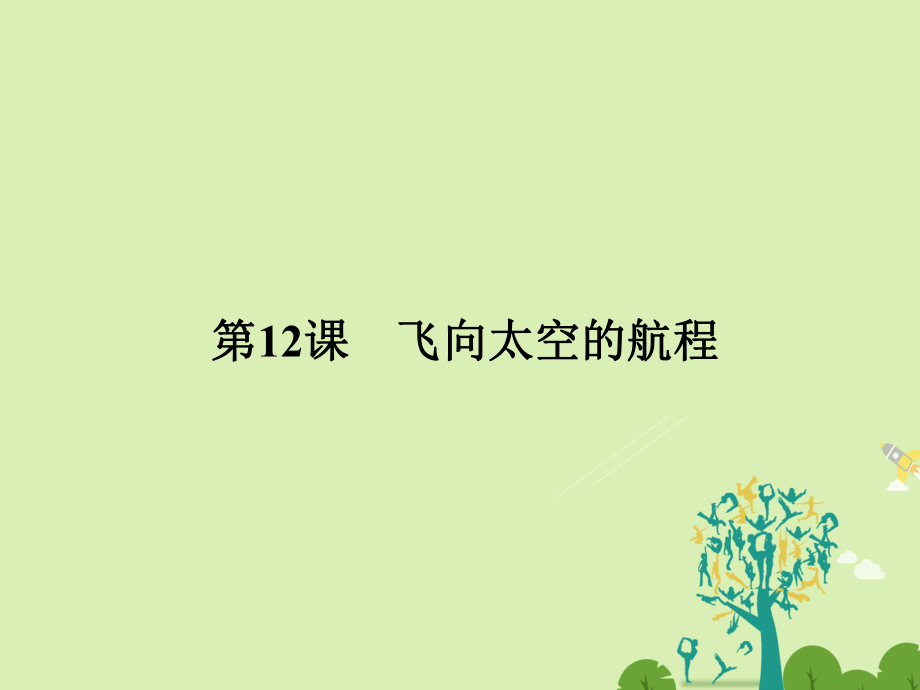 第12课　飞向太空的航程